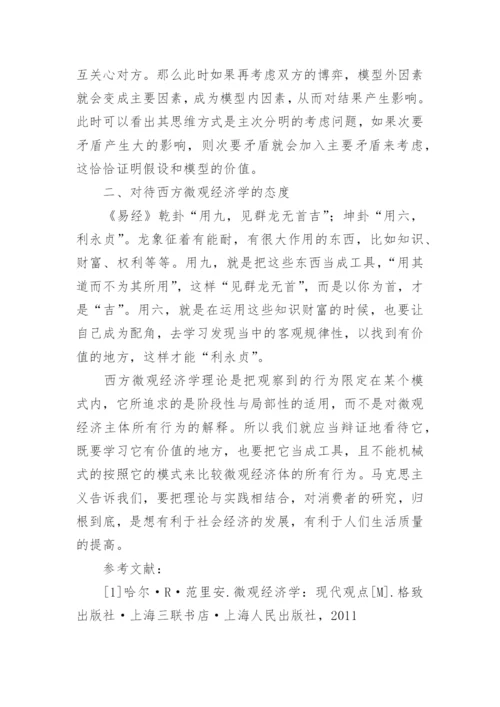 互关心对方。那么此时如果再考虑双方的博弈，模型外因素就会变成主要因素，成为模型内因素，从而对结果产生影响。此时可以看出其思维方式是主次分明的考虑问题，如果次要矛盾产生大的影响，则次要矛盾就会加入主要矛盾来考虑，这恰恰证明假设和模型的价值。

二、对待西方微观经济学的态度

《易经》乾卦“用九，见群龙无首吉”；坤卦“用六，利永贞”。龙象征着有能耐，有很大作用的东西，比如知识、财富、权利等等。用九，就是把这些东西当成工具，“用其道而不为其所用”，这样“见群龙无首”，而是以你为首，才是“吉”。用六，就是在运用这些知识财富的时候，也要让自己成为配角，去学习发现当中的客观规律性，以找到有价值的地方，这样才能“利永贞”。

西方微观经济学理论是把观察到的行为限定在某个模式内，它所追求的是阶段性与局部性的适用，而不是对微观经济主体所有行为的解释。所以我们就应当辩证地看待它，既要学习它有价值的地方，也要把它当成工具，且不能机械式的按照它的模式来比较微观经济体的所有行为。马克思主义告诉我们，要把理论与实践相结合，对消费者的研究，归根到底，是想有利于社会经济的发展，有利于人们生活质量的提高。

参考文献：

[1]哈尔·R·范里安.微观经济学：现代观点[M].格致出版社·上海三联书店·上海人民出版社，2011